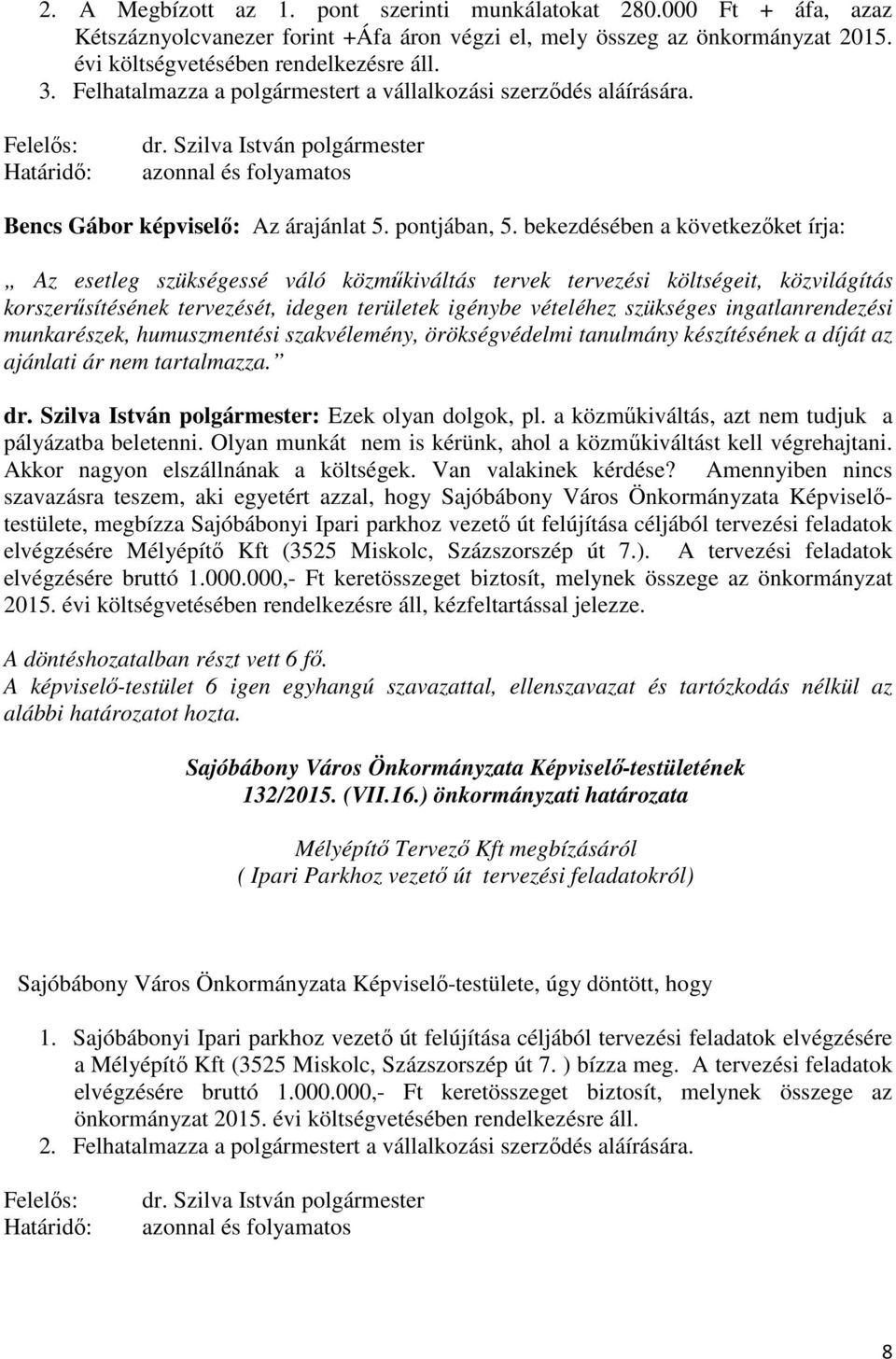 2. A Megbízott az 1. pont szerinti munkálatokat 280.000 Ft + áfa, azaz Kétszáznyolcvanezer forint +Áfa áron végzi el, mely összeg az önkormányzat 2015. évi költségvetésében rendelkezésre áll.
3. Felhatalmazza a polgármestert a vállalkozási szerződés aláírására.

Felelős: dr. Szilva István polgármester
Határidő: azonnal és folyamatos

Bencs Gábor képviselő: Az árajánlat 5. pontjában, 5. bekezdésében a következőket írja:

„ Az esetleg szükségessé váló közműkiváltás tervek tervezési költségeit, közvilágítás korszerűsítésének tervezését, idegen területek igénybe vételéhez szükséges ingatlanrendezési munkarészek, humuszmentési szakvélemény, örökségvédelmi tanulmány készítésének a díját az ajánlati ár nem tartalmazza.”

dr. Szilva István polgármester: Ezek olyan dolgok, pl. a közműkiváltás, azt nem tudjuk a pályázatba beletenni. Olyan munkát nem is kérünk, ahol a közműkiváltást kell végrehajtani. Akkor nagyon elszállnának a költségek. Van valakinek kérdése? Amennyiben nincs szavazásra teszem, aki egyetért azzal, hogy Sajóbábony Város Önkormányzata Képviselő-testülete, megbízza Sajóbábonyi Ipari parkhoz vezető út felújítása céljából tervezési feladatok elvégzésére Mélyépítő Kft (3525 Miskolc, Százszorszép út 7.). A tervezési feladatok elvégzésére bruttó 1.000.000,- Ft keretösszeget biztosít, melynek összege az önkormányzat 2015. évi költségvetésében rendelkezésre áll, kézfeltartással jelezze.

A döntéshozatalban részt vett 6 fő.
A képviselő-testület 6 igen egyhangú szavazattal, ellenszavazat és tartózkodás nélkül az alábbi határozatot hozta.

Sajóbábony Város Önkormányzata Képviselő-testületének
132/2015. (VII.16.) önkormányzati határozata

Mélyépítő Tervező Kft megbízásáról
( Ipari Parkhoz vezető út tervezési feladatokról)

Sajóbábony Város Önkormányzata Képviselő-testülete, úgy döntött, hogy

1. Sajóbábonyi Ipari parkhoz vezető út felújítása céljából tervezési feladatok elvégzésére a Mélyépítő Kft (3525 Miskolc, Százszorszép út 7. ) bízza meg. A tervezési feladatok elvégzésére bruttó 1.000.000,- Ft keretösszeget biztosít, melynek összege az önkormányzat 2015. évi költségvetésében rendelkezésre áll.
2. Felhatalmazza a polgármestert a vállalkozási szerződés aláírására.

Felelős: dr. Szilva István polgármester
Határidő: azonnal és folyamatos

8